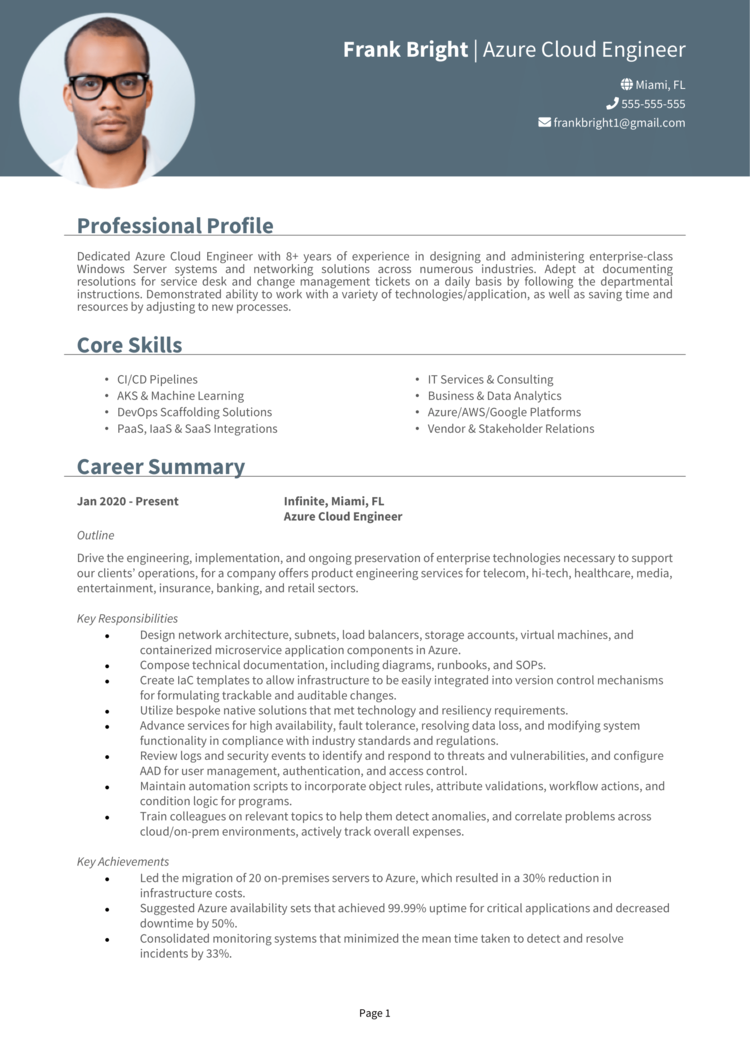 Frank Bright | Azure Cloud Engineer

Miami, FL
555-555-555
frankbright1@gmail.com

Professional Profile

Dedicated Azure Cloud Engineer with 8+ years of experience in designing and administering enterprise-class Windows Server systems and networking solutions across numerous industries. Adept at documenting resolutions for service desk and change management tickets on a daily basis by following the departmental instructions. Demonstrated ability to work with a variety of technologies/application, as well as saving time and resources by adjusting to new processes.

Core Skills

• CI/CD Pipelines
• AKS & Machine Learning
• DevOps Scaffolding Solutions
• PaaS, IaaS & SaaS Integrations

• IT Services & Consulting
• Business & Data Analytics
• Azure/AWS/Google Platforms
• Vendor & Stakeholder Relations

Career Summary

Jan 2020 - Present
Infinite, Miami, FL
Azure Cloud Engineer

Outline

Drive the engineering, implementation, and ongoing preservation of enterprise technologies necessary to support our clients' operations, for a company offers product engineering services for telecom, hi-tech, healthcare, media, entertainment, insurance, banking, and retail sectors.

Key Responsibilities
• Design network architecture, subnets, load balancers, storage accounts, virtual machines, and containerized microservice application components in Azure.
• Compose technical documentation, including diagrams, runbooks, and SOPs.
• Create IaC templates to allow infrastructure to be easily integrated into version control mechanisms for formulating trackable and auditable changes.
• Utilize bespoke native solutions that met technology and resiliency requirements.
• Advance services for high availability, fault tolerance, resolving data loss, and modifying system functionality in compliance with industry standards and regulations.
• Review logs and security events to identify and respond to threats and vulnerabilities, and configure AAD for user management, authentication, and access control.
• Maintain automation scripts to incorporate object rules, attribute validations, workflow actions, and condition logic for programs.
• Train colleagues on relevant topics to help them detect anomalies, and correlate problems across cloud/on-prem environments, actively track overall expenses.

Key Achievements
• Led the migration of 20 on-premises servers to Azure, which resulted in a 30% reduction in infrastructure costs.
• Suggested Azure availability sets that achieved 99.99% uptime for critical applications and decreased downtime by 50%.
• Consolidated monitoring systems that minimized the mean time taken to detect and resolve incidents by 33%.

Page 1